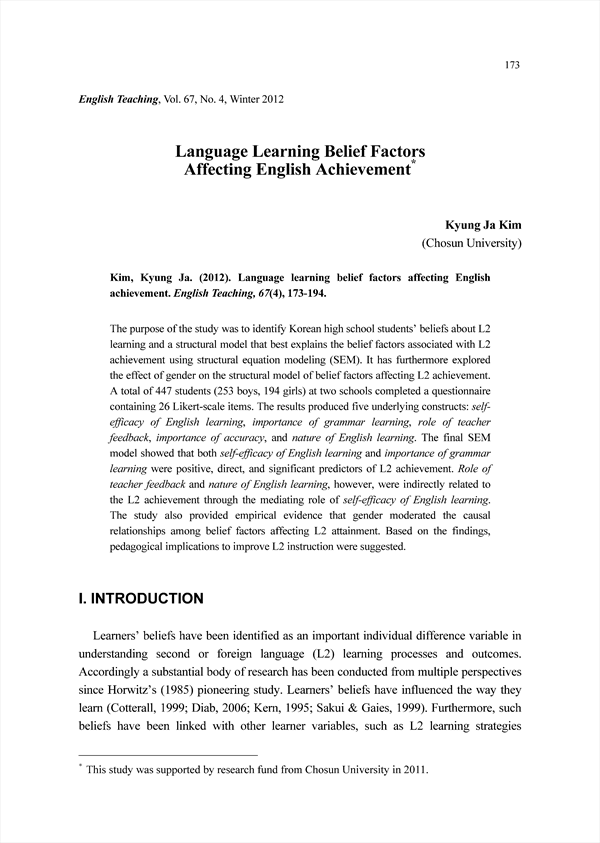 173

English Teaching, Vol. 67, No. 4, Winter 2012

Language Learning Belief Factors Affecting English Achievement*

Kyung Ja Kim
(Chosun University)

Kim, Kyung Ja. (2012). Language learning belief factors affecting English achievement. English Teaching, 67(4), 173-194.

The purpose of the study was to identify Korean high school students' beliefs about L2 learning and a structural model that best explains the belief factors associated with L2 achievement using structural equation modeling (SEM). It has furthermore explored the effect of gender on the structural model of belief factors affecting L2 achievement. A total of 447 students (253 boys, 194 girls) at two schools completed a questionnaire containing 26 Likert-scale items. The results produced five underlying constructs: self-efficacy of English learning, importance of grammar learning, role of teacher feedback, importance of accuracy, and nature of English learning. The final SEM model showed that both self-efficacy of English learning and importance of grammar learning were positive, direct, and significant predictors of L2 achievement. Role of teacher feedback and nature of English learning, however, were indirectly related to the L2 achievement through the mediating role of self-efficacy of English learning. The study also provided empirical evidence that gender moderated the causal relationships among belief factors affecting L2 attainment. Based on the findings, pedagogical implications to improve L2 instruction were suggested.

I. INTRODUCTION

Learners' beliefs have been identified as an important individual difference variable in understanding second or foreign language (L2) learning processes and outcomes. Accordingly a substantial body of research has been conducted from multiple perspectives since Horwitz's (1985) pioneering study. Learners' beliefs have influenced the way they learn (Cotterall, 1999; Diab, 2006; Kern, 1995; Sakui & Gaies, 1999). Furthermore, such beliefs have been linked with other learner variables, such as L2 learning strategies

* This study was supported by research fund from Chosun University in 2011.